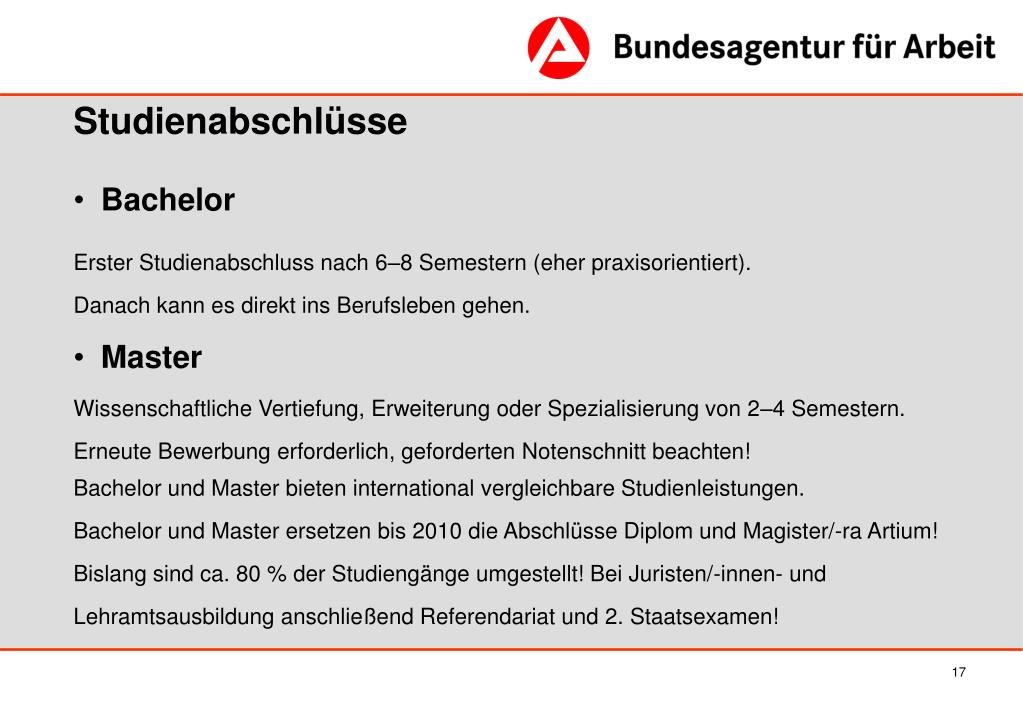 Bundesagentur für Arbeit

Studienabschlüsse

• Bachelor

Erster Studienabschluss nach 6–8 Semestern (eher praxisorientiert).

Danach kann es direkt ins Berufsleben gehen.

• Master

Wissenschaftliche Vertiefung, Erweiterung oder Spezialisierung von 2–4 Semestern.

Erneute Bewerbung erforderlich, geforderten Notenschnitt beachten!
Bachelor und Master bieten international vergleichbare Studienleistungen.

Bachelor und Master ersetzen bis 2010 die Abschlüsse Diplom und Magister/-ra Artium!

Bislang sind ca. 80 % der Studiengänge umgestellt! Bei Juristen/-innen- und

Lehramtsausbildung anschließend Referendariat und 2. Staatsexamen!

17